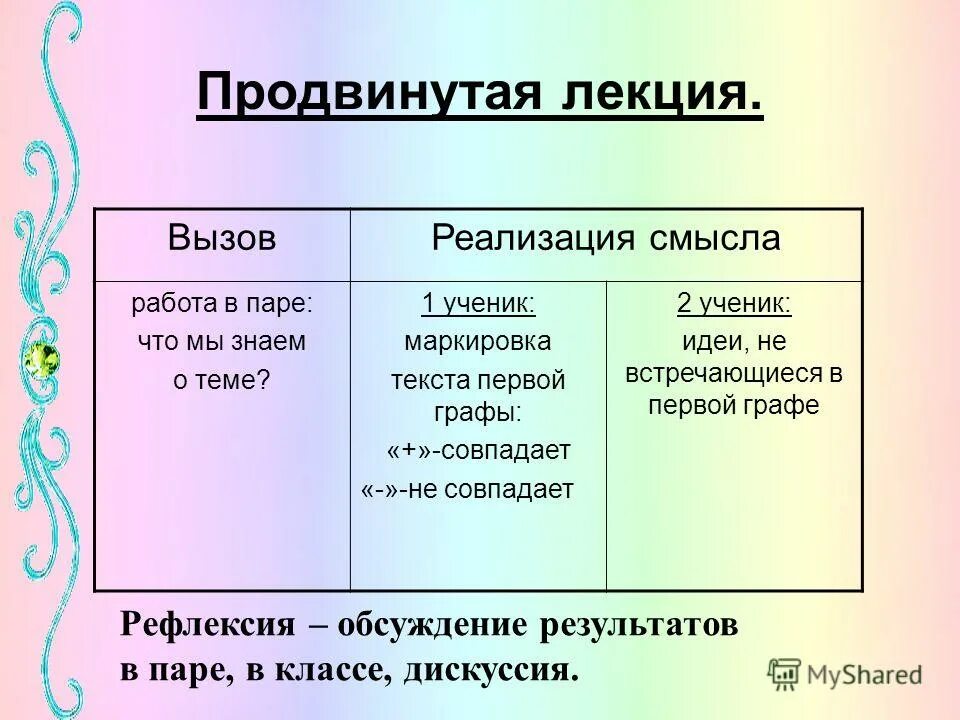 Продвинутая лекция.

| Вызов | Реализация смысла | |
|---|---|---|
| работа в паре: что мы знаем о теме? | 1 ученик: маркировка текста первой графы: «+»-совпадает «-»-не совпадает | 2 ученик: идеи, не встречающиеся в первой графе |

Рефлексия – обсуждение результатов в паре, в классе, дискуссия.

MyShared